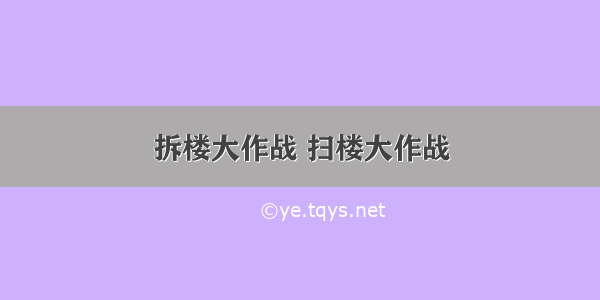 拆楼大作战 扫楼大作战

©ye.tqys.net